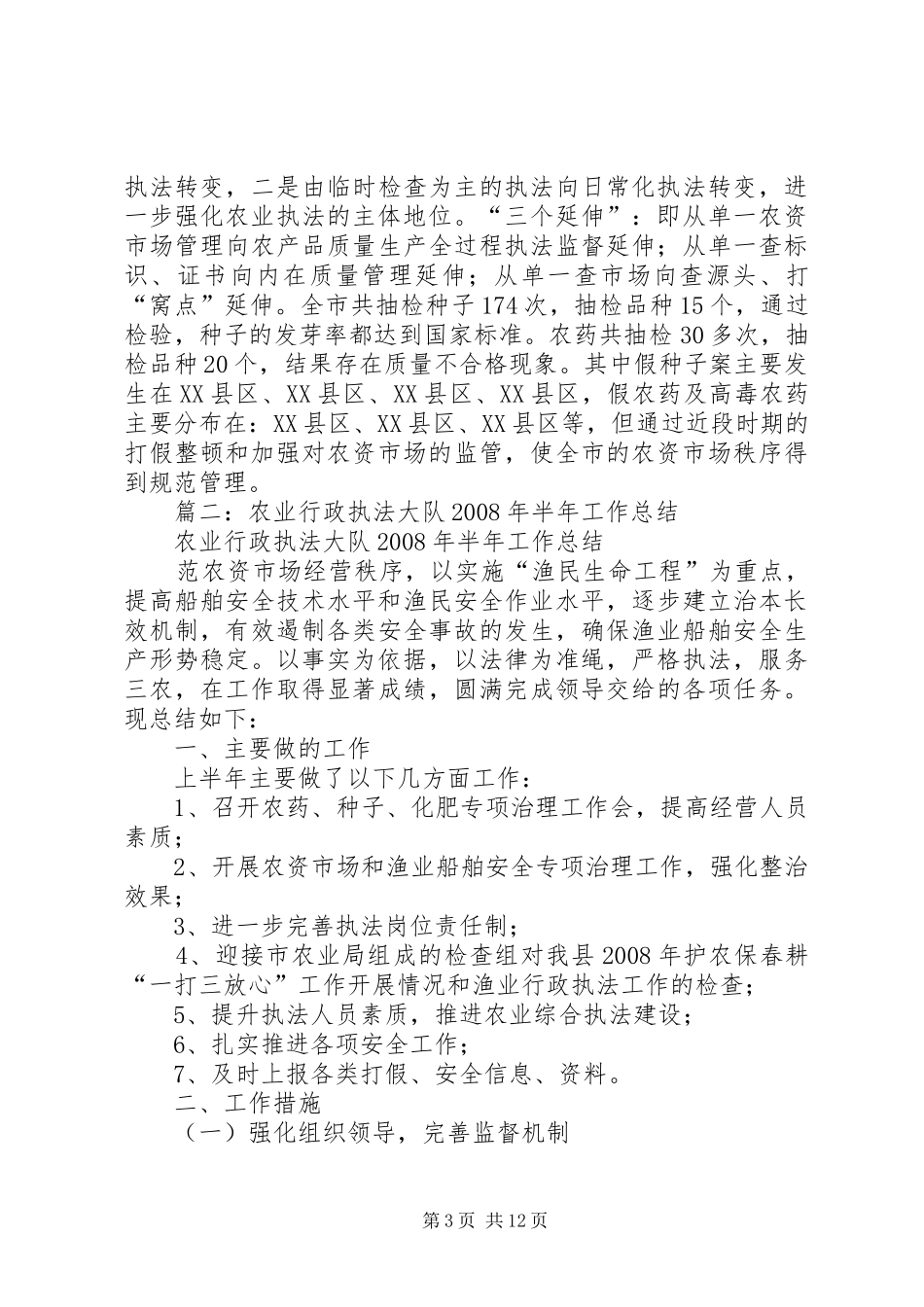 执法转变，二是由临时检查为主的执法向日常化执法转变，进一步强化农业执法的主体地位。“三个延伸”：即从单一农资市场管理向农产品质量生产全过程执法监督延伸；从单一查标识、证书向内在质量管理延伸；从单一查市场向查源头、打“窝点”延伸。全市共抽检种子174次，抽检品种15个，通过检验，种子的发芽率都达到国家标准。农药共抽检30多次，抽检品种20个，结果存在质量不合格现象。其中假种子案主要发生在XX县区、XX县区、XX县区、XX县区，假农药及高毒农药主要分布在：XX县区、XX县区、XX县区等，但通过近段时期的打假整顿和加强对农资市场的监管，使全市的农资市场秩序得到规范管理。

篇二：农业行政执法大队2008年半年工作总结

农业行政执法大队2008年半年工作总结

范农资市场经营秩序，以实施“渔民生命工程”为重点，提高船舶安全技术水平和渔民安全作业水平，逐步建立治本长效机制，有效遏制各类安全事故的发生，确保渔业船舶安全生产形势稳定。以事实为依据，以法律为准绳，严格执法，服务三农，在工作取得显著成绩，圆满完成领导交给的各项任务。现总结如下：

一、主要做的工作

上半年主要做了以下几方面工作：

1、召开农药、种子、化肥专项治理工作会，提高经营人员素质；

2、开展农资市场和渔业船舶安全专项治理工作，强化整治效果；

3、进一步完善执法岗位责任制；

4、迎接市农业局组成的检查组对我县2008年护农保春耕“一打三放心”工作开展情况和渔业行政执法工作的检查；

5、提升执法人员素质，推进农业综合执法建设；

6、扎实推进各项安全工作；

7、及时上报各类打假、安全信息、资料。

二、工作措施

（一）强化组织领导，完善监督机制

第3页 共12页